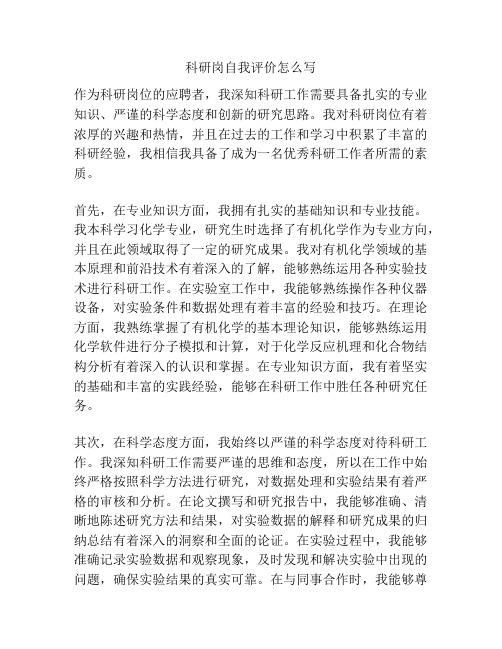 科研岗自我评价怎么写

作为科研岗位的应聘者，我深知科研工作需要具备扎实的专业知识、严谨的科学态度和创新的研究思路。我对科研岗位有着浓厚的兴趣和热情，并且在过去的工作和学习中积累了丰富的科研经验，我相信我具备了成为一名优秀科研工作者所需的素质。

首先，在专业知识方面，我拥有扎实的基础知识和专业技能。我本科学习化学专业，研究生时选择了有机化学作为专业方向，并且在此领域取得了一定的研究成果。我对有机化学领域的基本原理和前沿技术有着深入的了解，能够熟练运用各种实验技术进行科研工作。在实验室工作中，我能够熟练操作各种仪器设备，对实验条件和数据处理有着丰富的经验和技巧。在理论方面，我熟练掌握了有机化学的基本理论知识，能够熟练运用化学软件进行分子模拟和计算，对于化学反应机理和化合物结构分析有着深入的认识和掌握。在专业知识方面，我有着坚实的基础和丰富的实践经验，能够在科研工作中胜任各种研究任务。

其次，在科学态度方面，我始终以严谨的科学态度对待科研工作。我深知科研工作需要严谨的思维和态度，所以在工作中始终严格按照科学方法进行研究，对数据处理和实验结果有着严格的审核和分析。在论文撰写和研究报告中，我能够准确、清晰地陈述研究方法和结果，对实验数据的解释和研究成果的归纳总结有着深入的洞察和全面的论证。在实验过程中，我能够准确记录实验数据和观察现象，及时发现和解决实验中出现的问题，确保实验结果的真实可靠。在与同事合作时，我能够尊